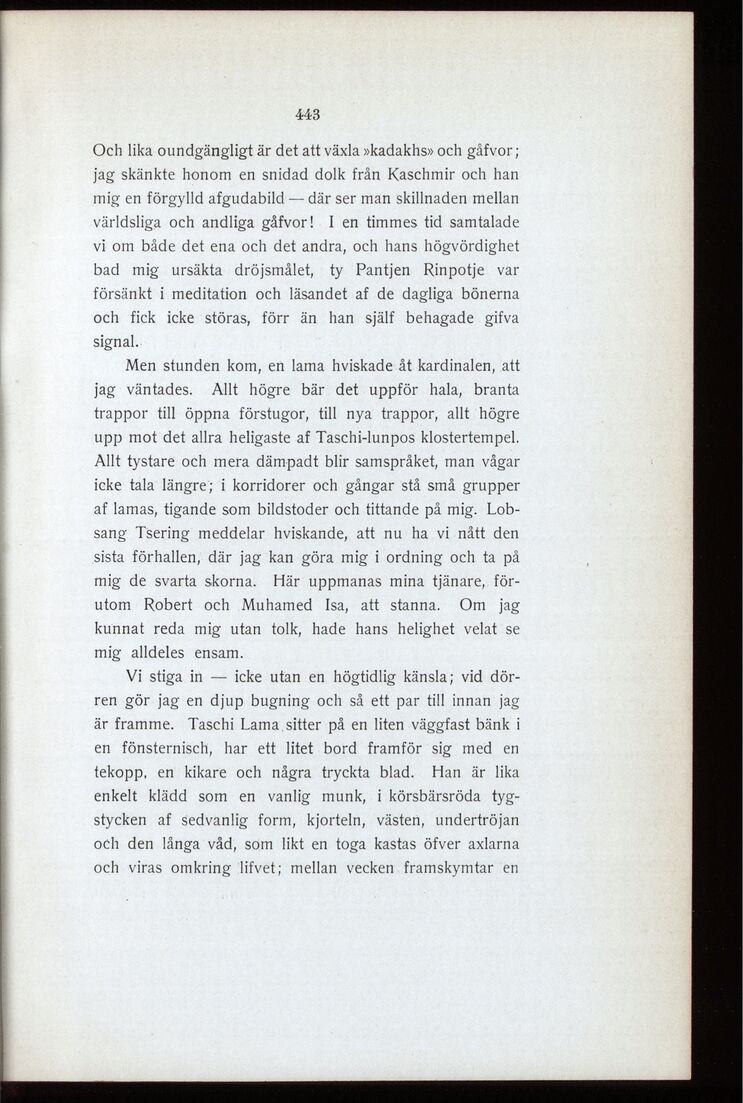 443

Och lika oundgängligt är det att växla »kadakhs» och gåfvor; jag skänkte honom en snidad dolk från Kaschmir och han mig en förgylld afgudabild — där ser man skillnaden mellan världsliga och andliga gåfvor! I en timmes tid samtalade vi om både det ena och det andra, och hans högvördighet bad mig ursäkta dröjsmålet, ty Pantjen Rinpotje var försänkt i meditation och läsandet af de dagliga bönerna och fick icke störas, förr än han själf behagade gifva signal.

Men stunden kom, en lama hviskade åt kardinalen, att jag väntades. Allt högre bär det uppför hala, branta trappor till öppna förstugor, till nya trappor, allt högre upp mot det allra heligaste af Taschi-lunpos klostertempel. Allt tystare och mera dämpadt blir samspråket, man vågar icke tala längre; i korridorer och gångar stå små grupper af lamas, tigande som bildstoder och tittande på mig. Lobsang Tsering meddelar hviskande, att nu ha vi nått den sista förhallen, där jag kan göra mig i ordning och ta på mig de svarta skorna. Här uppmanas mina tjänare, förutom Robert och Muhamed Isa, att stanna. Om jag kunnat reda mig utan tolk, hade hans helighet velat se mig alldeles ensam.

Vi stiga in — icke utan en högtidlig känsla; vid dörren gör jag en djup bugning och så ett par till innan jag är framme. Taschi Lama sitter på en liten väggfast bänk i en fönsternisch, har ett litet bord framför sig med en tekopp, en kikare och några tryckta blad. Han är lika enkelt klädd som en vanlig munk, i körsbärsröda tygstycken af sedvanlig form, kjorteln, västen, undertröjan och den långa våd, som likt en toga kastas öfver axlarna och viras omkring lifvet; mellan vecken framskymtar en